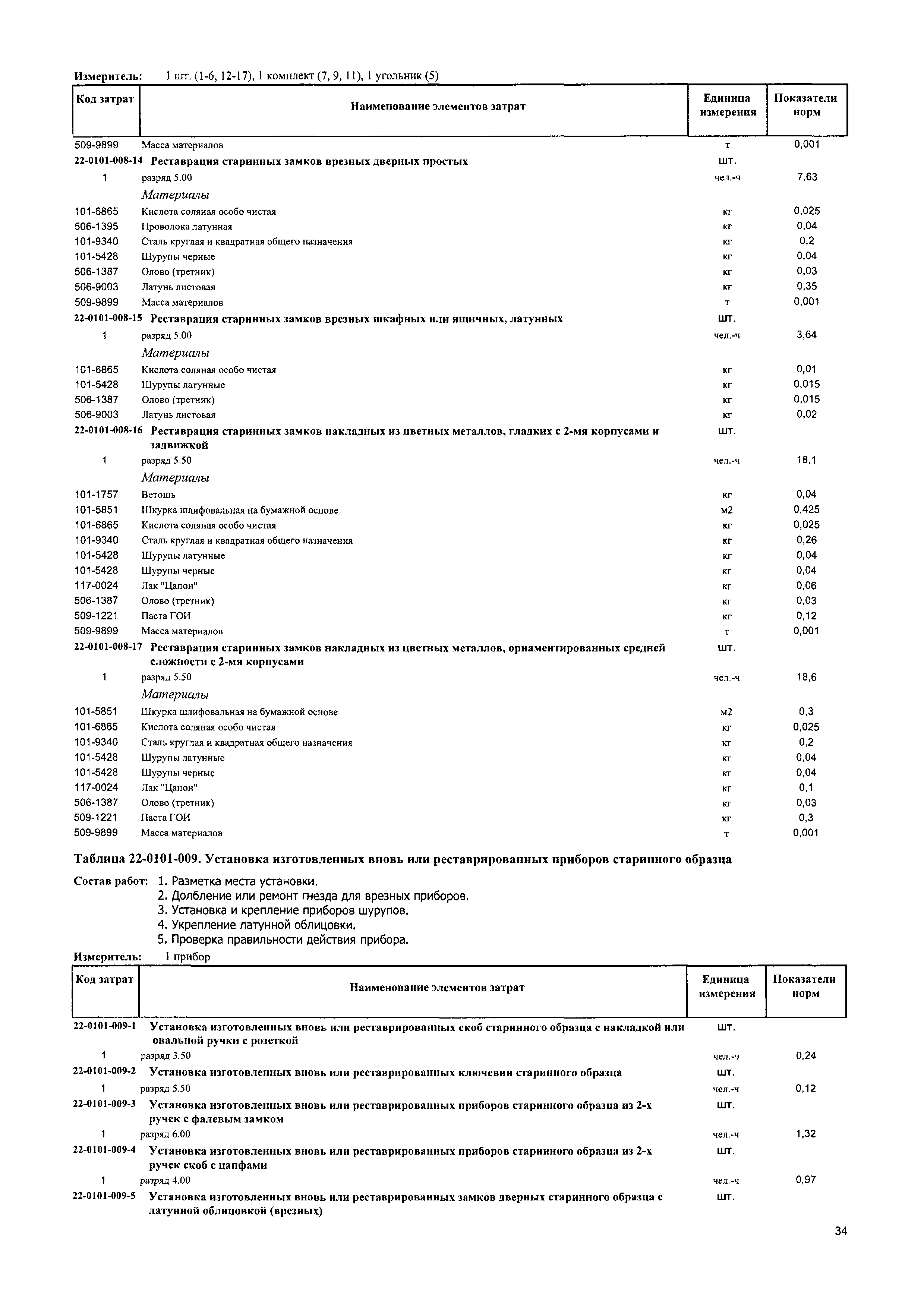 Измеритель: 1 шт. (1-6, 12-17), 1 комплект (7, 9, 11), 1 угольник (5)

| Код затрат | Наименование элементов затрат | Единица измерения | Показатели норм |
|---|---|---|---|
| 509-9899 | Масса материалов | т | 0,001 |
| 22-0101-008-14 | Реставрация старинных замков врезных дверных простых | шт. | |
| 1 | разряд 5.00 | чел.-ч | 7,63 |
| | Материалы | | |
| 101-6865 | Кислота соляная особо чистая | кг | 0,025 |
| 506-1395 | Проволока латунная | кг | 0,04 |
| 101-9340 | Сталь круглая и квадратная общего назначения | кг | 0,2 |
| 101-5428 | Шурупы черные | кг | 0,04 |
| 506-1387 | Олово (третник) | кг | 0,03 |
| 506-9003 | Латунь листовая | кг | 0,35 |
| 509-9899 | Масса материалов | т | 0,001 |
| 22-0101-008-15 | Реставрация старинных замков врезных шкафных или ящичных, латунных | шт. | |
| 1 | разряд 5.00 | чел.-ч | 3,64 |
| | Материалы | | |
| 101-6865 | Кислота соляная особо чистая | кг | 0,01 |
| 101-5428 | Шурупы латунные | кг | 0,015 |
| 506-1387 | Олово (третник) | кг | 0,015 |
| 506-9003 | Латунь листовая | кг | 0,02 |
| 22-0101-008-16 | Реставрация старинных замков накладных из цветных металлов, гладких с 2-мя корпусами и задвижкой | шт. | |
| 1 | разряд 5.50 | чел.-ч | 18,1 |
| | Материалы | | |
| 101-1757 | Ветошь | кг | 0,04 |
| 101-5851 | Шкурка шлифовальная на бумажной основе | м2 | 0,425 |
| 101-6865 | Кислота соляная особо чистая | кг | 0,025 |
| 101-9340 | Сталь круглая и квадратная общего назначения | кг | 0,26 |
| 101-5428 | Шурупы латунные | кг | 0,04 |
| 101-5428 | Шурупы черные | кг | 0,04 |
| 117-0024 | Лак "Цапон" | кг | 0,06 |
| 506-1387 | Олово (третник) | кг | 0,03 |
| 509-1221 | Паста ГОИ | кг | 0,12 |
| 509-9899 | Масса материалов | т | 0,001 |
| 22-0101-008-17 | Реставрация старинных замков накладных из цветных металлов, орнаментированных средней сложности с 2-мя корпусами | шт. | |
| 1 | разряд 5.50 | чел.-ч | 18,6 |
| | Материалы | | |
| 101-5851 | Шкурка шлифовальная на бумажной основе | м2 | 0,3 |
| 101-6865 | Кислота соляная особо чистая | кг | 0,025 |
| 101-9340 | Сталь круглая и квадратная общего назначения | кг | 0,2 |
| 101-5428 | Шурупы латунные | кг | 0,04 |
| 101-5428 | Шурупы черные | кг | 0,04 |
| 117-0024 | Лак "Цапон" | кг | 0,1 |
| 506-1387 | Олово (третник) | кг | 0,03 |
| 509-1221 | Паста ГОИ | кг | 0,3 |
| 509-9899 | Масса материалов | т | 0,001 |

Таблица 22-0101-009. Установка изготовленных вновь или реставрированных приборов старинного образца

Состав работ: 1. Разметка места установки.
2. Долбление или ремонт гнезда для врезных приборов.
3. Установка и крепление приборов шурупов.
4. Укрепление латунной облицовки.
5. Проверка правильности действия прибора.

Измеритель: 1 прибор

| Код затрат | Наименование элементов затрат | Единица измерения | Показатели норм |
|---|---|---|---|
| 22-0101-009-1 | Установка изготовленных вновь или реставрированных скоб старинного образца с накладкой или овальной ручки с розеткой | шт. | |
| 1 | разряд 3.50 | чел.-ч | 0,24 |
| 22-0101-009-2 | Установка изготовленных вновь или реставрированных ключевин старинного образца | шт. | |
| 1 | разряд 5.50 | чел.-ч | 0,12 |
| 22-0101-009-3 | Установка изготовленных вновь или реставрированных приборов старинного образца из 2-х ручек с фалевым замком | шт. | |
| 1 | разряд 6.00 | чел.-ч | 1,32 |
| 22-0101-009-4 | Установка изготовленных вновь или реставрированных приборов старинного образца из 2-х ручек скоб с цапфами | шт. | |
| 1 | разряд 4.00 | чел.-ч | 0,97 |
| 22-0101-009-5 | Установка изготовленных вновь или реставрированных замков дверных старинного образца с латунной облицовкой (врезных) | шт. | |

34